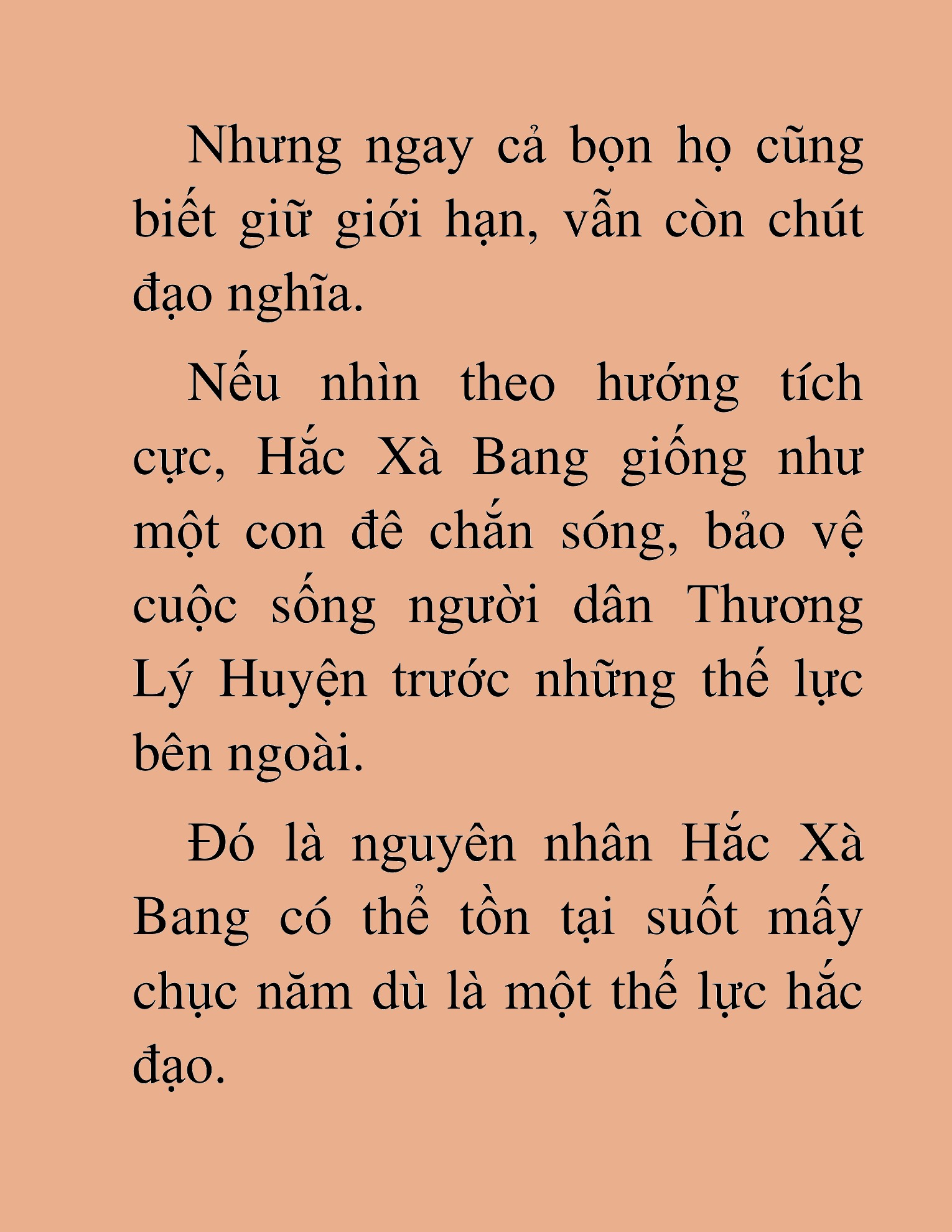 Nhưng ngay cả bọn họ cũng biết giữ giới hạn, vẫn còn chút đạo nghĩa.

Nếu nhìn theo hướng tích cực, Hắc Xà Bang giống như một con đê chắn sóng, bảo vệ cuộc sống người dân Thương Lý Huyện trước những thế lực bên ngoài.

Đó là nguyên nhân Hắc Xà Bang có thể tồn tại suốt mấy chục năm dù là một thế lực hắc đạo.